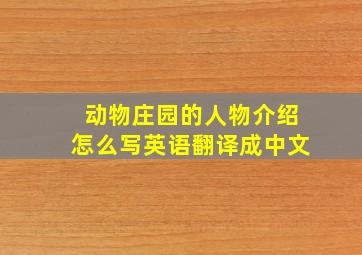 动物庄园的人物介绍
怎么写英语翻译成中文